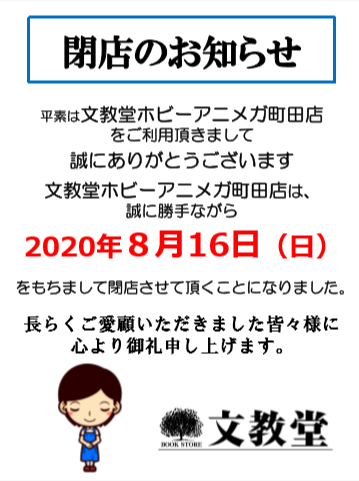 閉店のお知らせ

平素は文教堂ホビーアニメガ町田店をご利用頂きまして

誠にありがとうございます

文教堂ホビーアニメガ町田店は、誠に勝手ながら

2020年８月16日（日）

をもちまして閉店させて頂くことになりました。

長らくご愛顧いただきました皆々様に心より御礼申し上げます。

BOOK STORE 文教堂